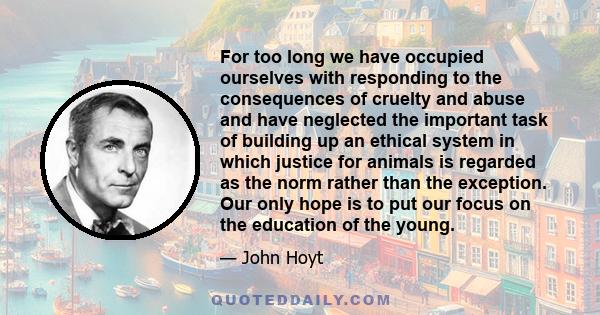 For too long we have occupied ourselves with responding to the consequences of cruelty and abuse and have neglected the important task of building up an ethical system in which justice for animals is regarded as the norm rather than the exception. Our only hope is to put our focus on the education of the young.

— John Hoyt

QUOTEDDAILY.COM